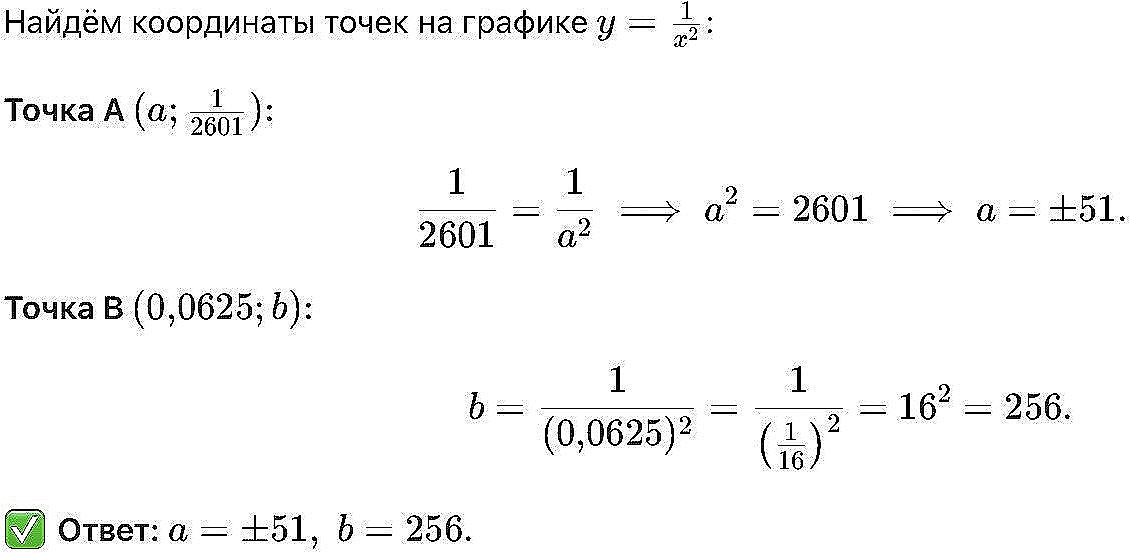 Найдём координаты точек на графике $y = \frac{1}{x^2}$:

Точка A $(a; \frac{1}{2601})$:

$\frac{1}{2601} = \frac{1}{a^2} \implies a^2 = 2601 \implies a = \pm 51.$

Точка B $(0{,}0625; b)$:

$b = \frac{1}{(0{,}0625)^2} = \frac{1}{\left(\frac{1}{16}\right)^2} = 16^2 = 256.$

☑ Ответ: $a = \pm 51,\ b = 256.$